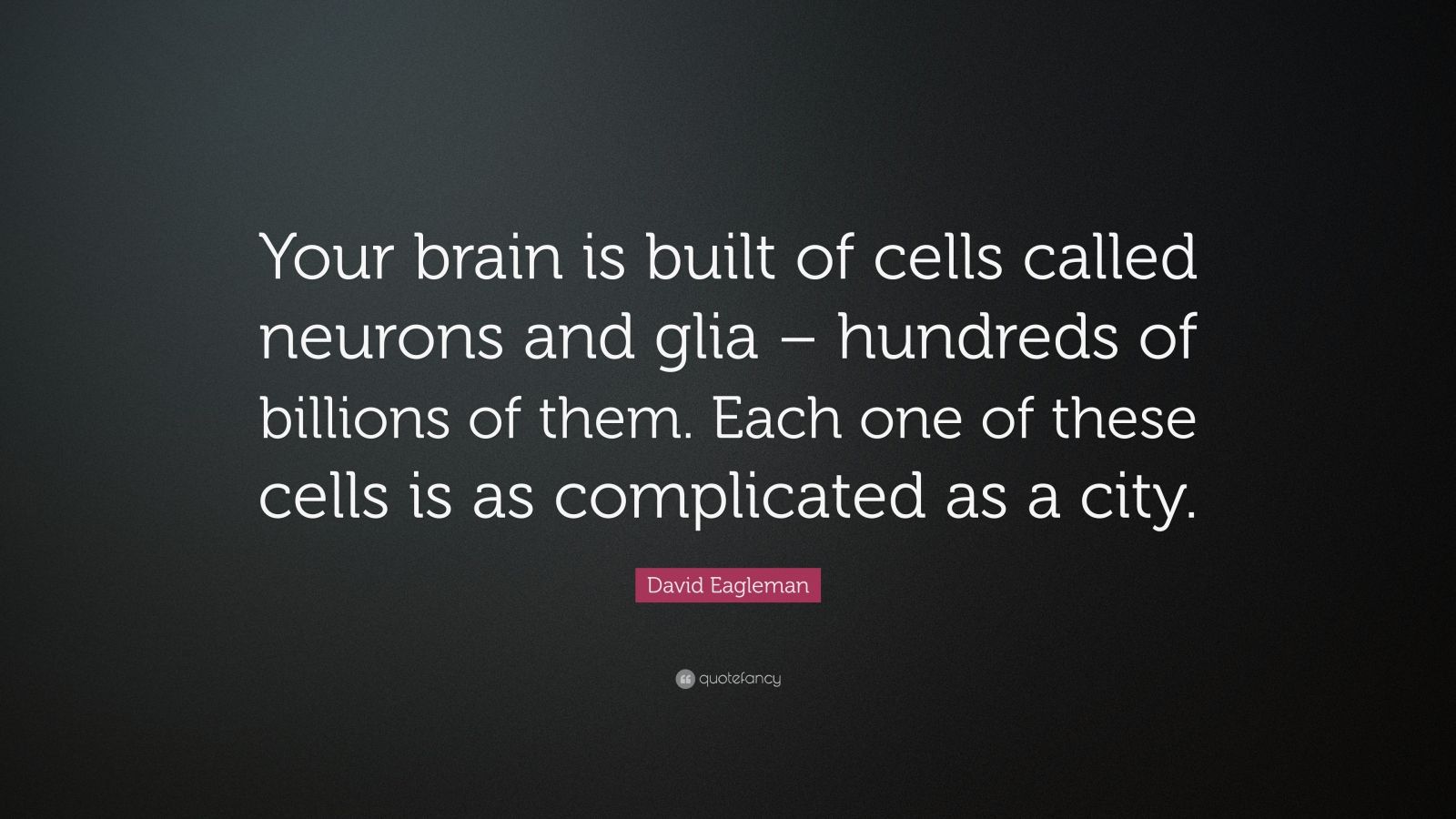 Your brain is built of cells called neurons and glia – hundreds of billions of them. Each one of these cells is as complicated as a city.

David Eagleman

quotefancy